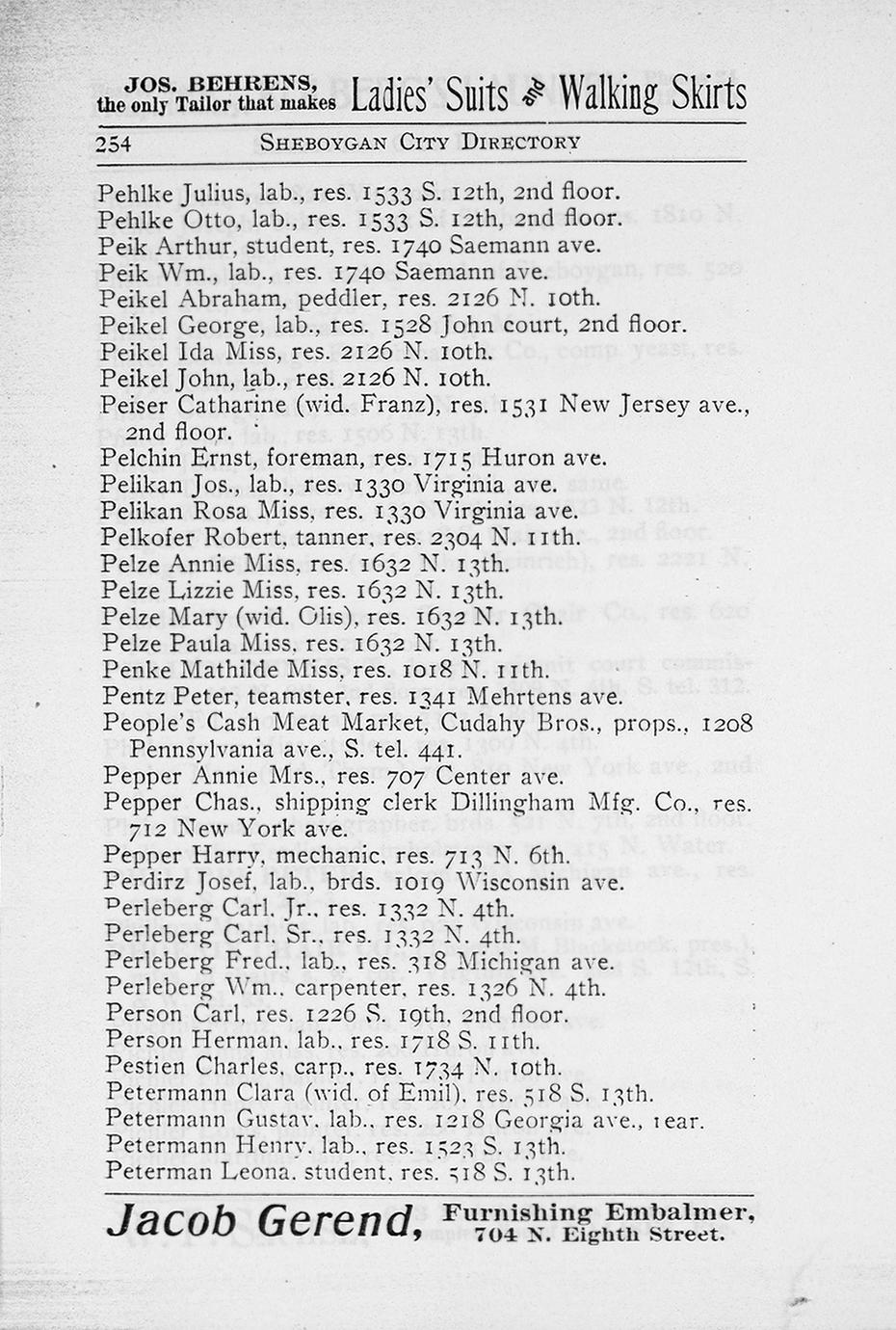 JOS. BEHRENS, the only Tailor that makes Ladies' Suits and Walking Skirts

254 SHEBOYGAN CITY DIRECTORY

Pehlke Julius, lab., res. 1533 S. 12th, 2nd floor.
Pehlke Otto, lab., res. 1533 S. 12th, 2nd floor.
Peik Arthur, student, res. 1740 Saemann ave.
Peik Wm., lab., res. 1740 Saemann ave.
Peikel Abraham, peddler, res. 2126 N. 10th.
Peikel George, lab., res. 1528 John court, 2nd floor.
Peikel Ida Miss, res. 2126 N. 10th.
Peikel John, lab., res. 2126 N. 10th.
Peiser Catharine (wid. Franz), res. 1531 New Jersey ave., 2nd floor.
Pelchin Ernst, foreman, res. 1715 Huron ave.
Pelikan Jos., lab., res. 1330 Virginia ave.
Pelikan Rosa Miss, res. 1330 Virginia ave.
Pelkofer Robert, tanner, res. 2304 N. 11th.
Pelze Annie Miss, res. 1632 N. 13th.
Pelze Lizzie Miss, res. 1632 N. 13th.
Pelze Mary (wid. Olis), res. 1632 N. 13th.
Pelze Paula Miss, res. 1632 N. 13th.
Penke Mathilde Miss, res. 1018 N. 11th.
Pentz Peter, teamster, res. 1341 Mehrtens ave.
People's Cash Meat Market, Cudahy Bros., props., 1208 Pennsylvania ave., S. tel. 441.
Pepper Annie Mrs., res. 707 Center ave.
Pepper Chas., shipping clerk Dillingham Mfg. Co., res. 712 New York ave.
Pepper Harry, mechanic, res. 713 N. 6th.
Perdirz Josef, lab., brds. 1019 Wisconsin ave.
Perleberg Carl, Jr., res. 1332 N. 4th.
Perleberg Carl, Sr., res. 1332 N. 4th.
Perleberg Fred., lab., res. 318 Michigan ave.
Perleberg Wm., carpenter, res. 1326 N. 4th.
Person Carl, res. 1226 S. 19th, 2nd floor.
Person Herman, lab., res. 1718 S. 11th.
Pestien Charles, carp., res. 1734 N. 10th.
Petermann Clara (wid. of Emil), res. 518 S. 13th.
Petermann Gustav, lab., res. 1218 Georgia ave., rear.
Petermann Henry, lab., res. 1523 S. 13th.
Peterman Leona, student, res. 518 S. 13th.

Jacob Gerend, Furnishing Embalmer, 704 N. Eighth Street.